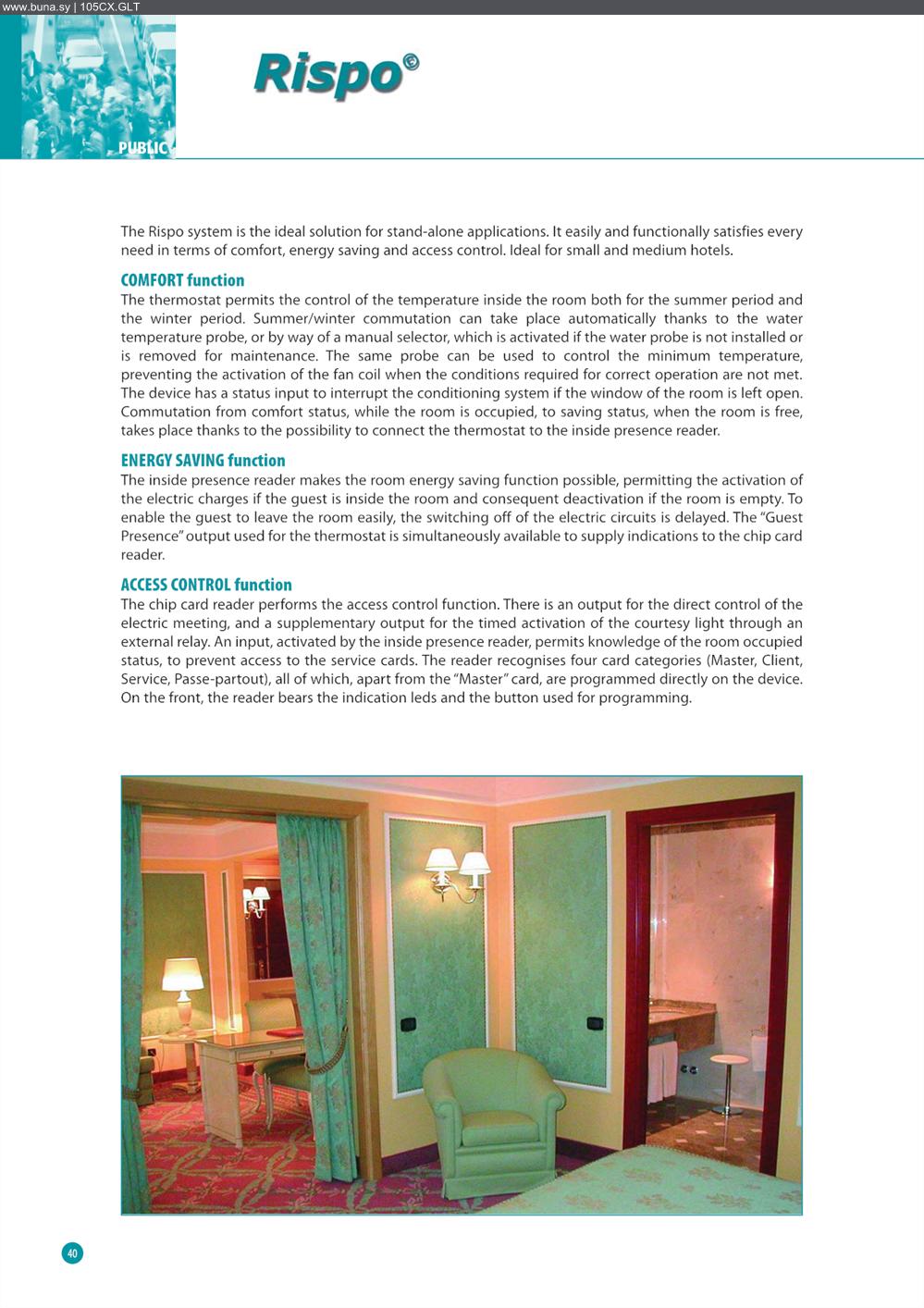 www.buna.sy | 105CX.GLT

PUBLIC

Rispo©

The Rispo system is the ideal solution for stand-alone applications. It easily and functionally satisfies every need in terms of comfort, energy saving and access control. Ideal for small and medium hotels.

COMFORT function
The thermostat permits the control of the temperature inside the room both for the summer period and the winter period. Summer/winter commutation can take place automatically thanks to the water temperature probe, or by way of a manual selector, which is activated if the water probe is not installed or is removed for maintenance. The same probe can be used to control the minimum temperature, preventing the activation of the fan coil when the conditions required for correct operation are not met. The device has a status input to interrupt the conditioning system if the window of the room is left open. Commutation from comfort status, while the room is occupied, to saving status, when the room is free, takes place thanks to the possibility to connect the thermostat to the inside presence reader.

ENERGY SAVING function
The inside presence reader makes the room energy saving function possible, permitting the activation of the electric charges if the guest is inside the room and consequent deactivation if the room is empty. To enable the guest to leave the room easily, the switching off of the electric circuits is delayed. The "Guest Presence" output used for the thermostat is simultaneously available to supply indications to the chip card reader.

ACCESS CONTROL function
The chip card reader performs the access control function. There is an output for the direct control of the electric meeting, and a supplementary output for the timed activation of the courtesy light through an external relay. An input, activated by the inside presence reader, permits knowledge of the room occupied status, to prevent access to the service cards. The reader recognises four card categories (Master, Client, Service, Passe-partout), all of which, apart from the "Master" card, are programmed directly on the device. On the front, the reader bears the indication leds and the button used for programming.

40